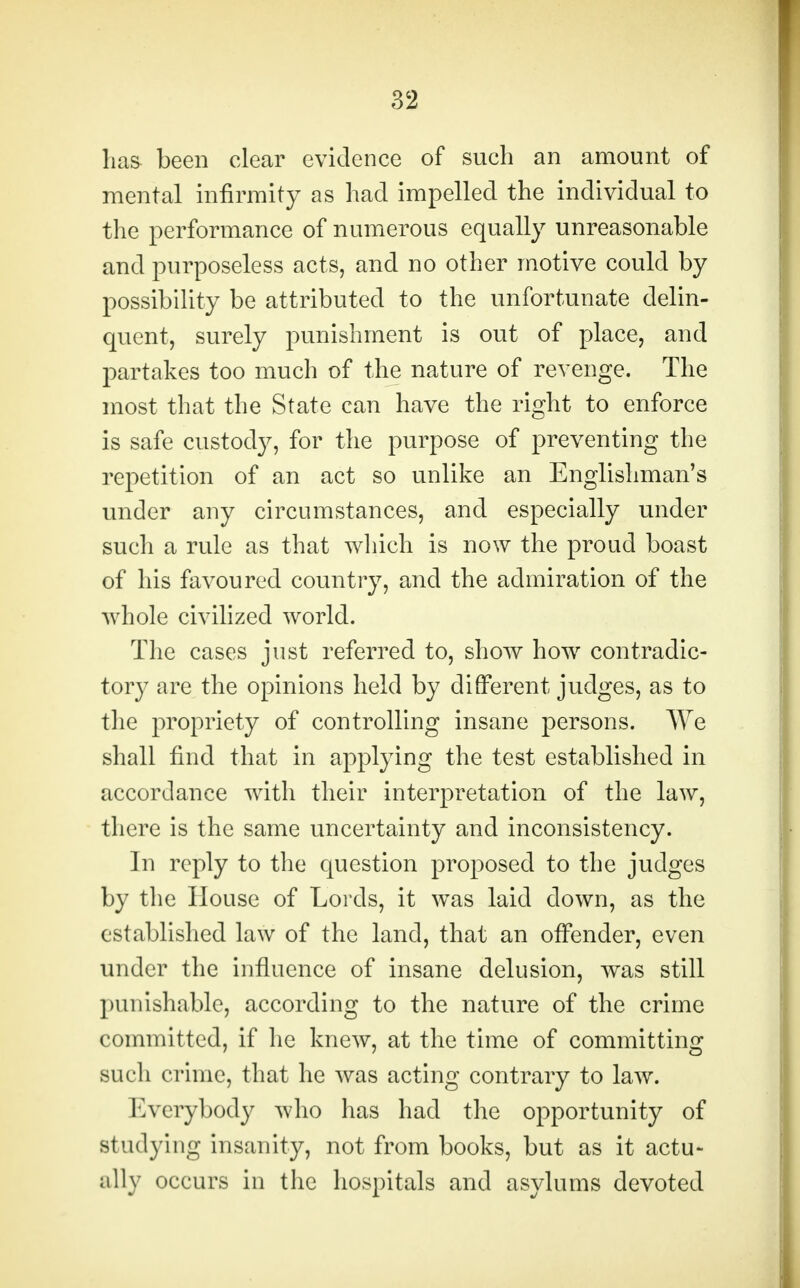 32

has been clear evidence of such an amount of mental infirmity as had impelled the individual to the performance of numerous equally unreasonable and purposeless acts, and no other motive could by possibility be attributed to the unfortunate delinquent, surely punishment is out of place, and partakes too much of the nature of revenge. The most that the State can have the right to enforce is safe custody, for the purpose of preventing the repetition of an act so unlike an Englishman's under any circumstances, and especially under such a rule as that which is now the proud boast of his favoured country, and the admiration of the whole civilized world.

The cases just referred to, show how contradictory are the opinions held by different judges, as to the propriety of controlling insane persons. We shall find that in applying the test established in accordance with their interpretation of the law, there is the same uncertainty and inconsistency.

In reply to the question proposed to the judges by the House of Lords, it was laid down, as the established law of the land, that an offender, even under the influence of insane delusion, was still punishable, according to the nature of the crime committed, if he knew, at the time of committing such crime, that he was acting contrary to law.

Everybody who has had the opportunity of studying insanity, not from books, but as it actually occurs in the hospitals and asylums devoted